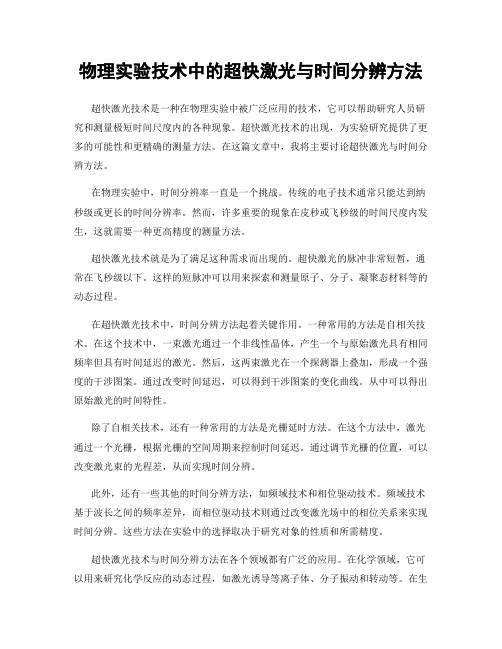 物理实验技术中的超快激光与时间分辨方法

超快激光技术是一种在物理实验中被广泛应用的技术，它可以帮助研究人员研究和测量极短时间尺度内的各种现象。超快激光技术的出现，为实验研究提供了更多的可能性和更精确的测量方法。在这篇文章中，我将主要讨论超快激光与时间分辨方法。

在物理实验中，时间分辨率一直是一个挑战。传统的电子技术通常只能达到纳秒级或更长的时间分辨率。然而，许多重要的现象在皮秒或飞秒级的时间尺度内发生，这就需要一种更高精度的测量方法。

超快激光技术就是为了满足这种需求而出现的。超快激光的脉冲非常短暂，通常在飞秒级以下。这样的短脉冲可以用来探索和测量原子、分子、凝聚态材料等的动态过程。

在超快激光技术中，时间分辨方法起着关键作用。一种常用的方法是自相关技术。在这个技术中，一束激光通过一个非线性晶体，产生一个与原始激光具有相同频率但具有时间延迟的激光。然后，这两束激光在一个探测器上叠加，形成一个强度的干涉图案。通过改变时间延迟，可以得到干涉图案的变化曲线。从中可以得出原始激光的时间特性。

除了自相关技术，还有一种常用的方法是光栅延时方法。在这个方法中，激光通过一个光栅，根据光栅的空间周期来控制时间延迟。通过调节光栅的位置，可以改变激光束的光程差，从而实现时间分辨。

此外，还有一些其他的时间分辨方法，如频域技术和相位驱动技术。频域技术基于波长之间的频率差异，而相位驱动技术则通过改变激光场中的相位关系来实现时间分辨。这些方法在实验中的选择取决于研究对象的性质和所需精度。

超快激光技术与时间分辨方法在各个领域都有广泛的应用。在化学领域，它可以用来研究化学反应的动态过程，如激光诱导等离子体、分子振动和转动等。在生